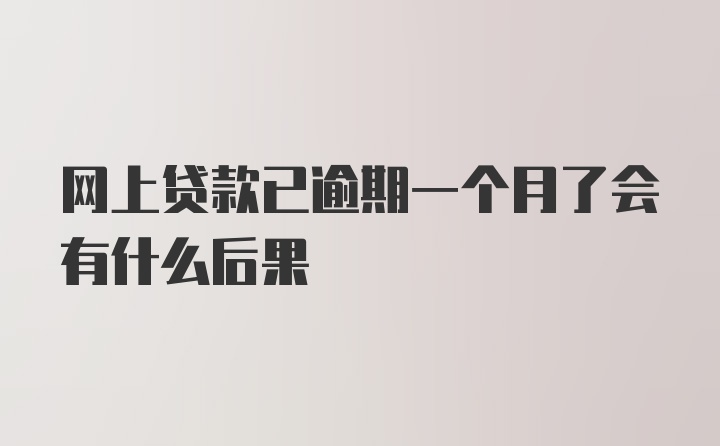 网上贷款已逾期一个月了会有什么后果